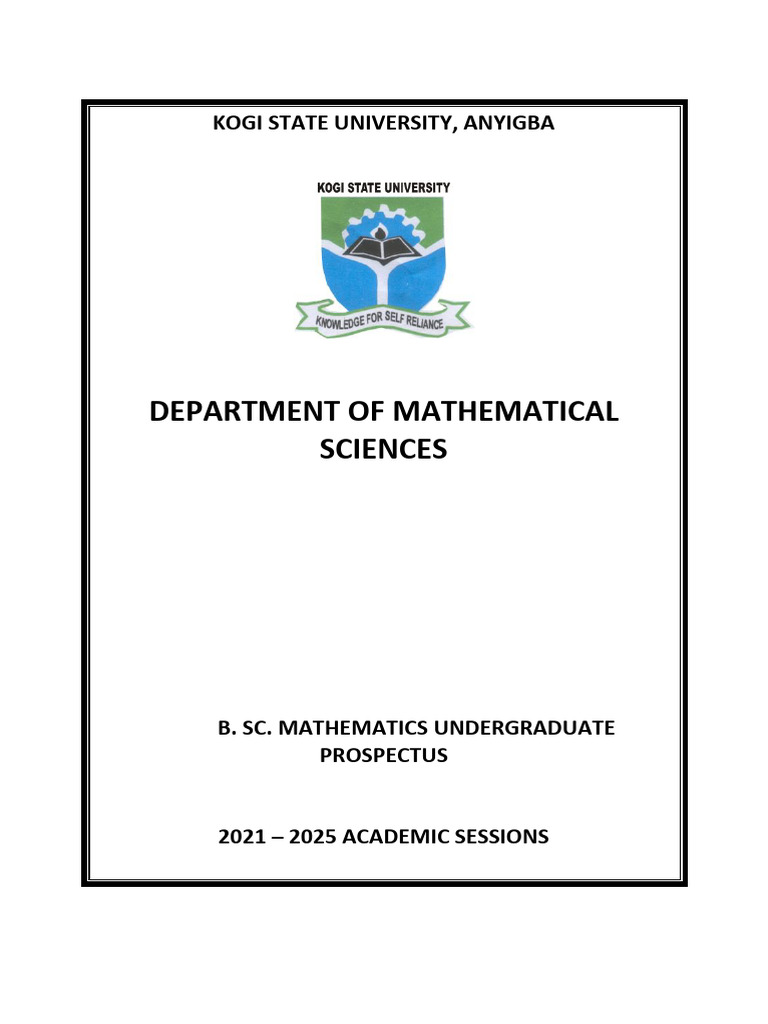 KOGI STATE UNIVERSITY, ANYIGBA

KOGI STATE UNIVERSITY

KNOWLEDGE FOR SELF RELIANCE

DEPARTMENT OF MATHEMATICAL SCIENCES

B. SC. MATHEMATICS UNDERGRADUATE PROSPECTUS

2021 – 2025 ACADEMIC SESSIONS